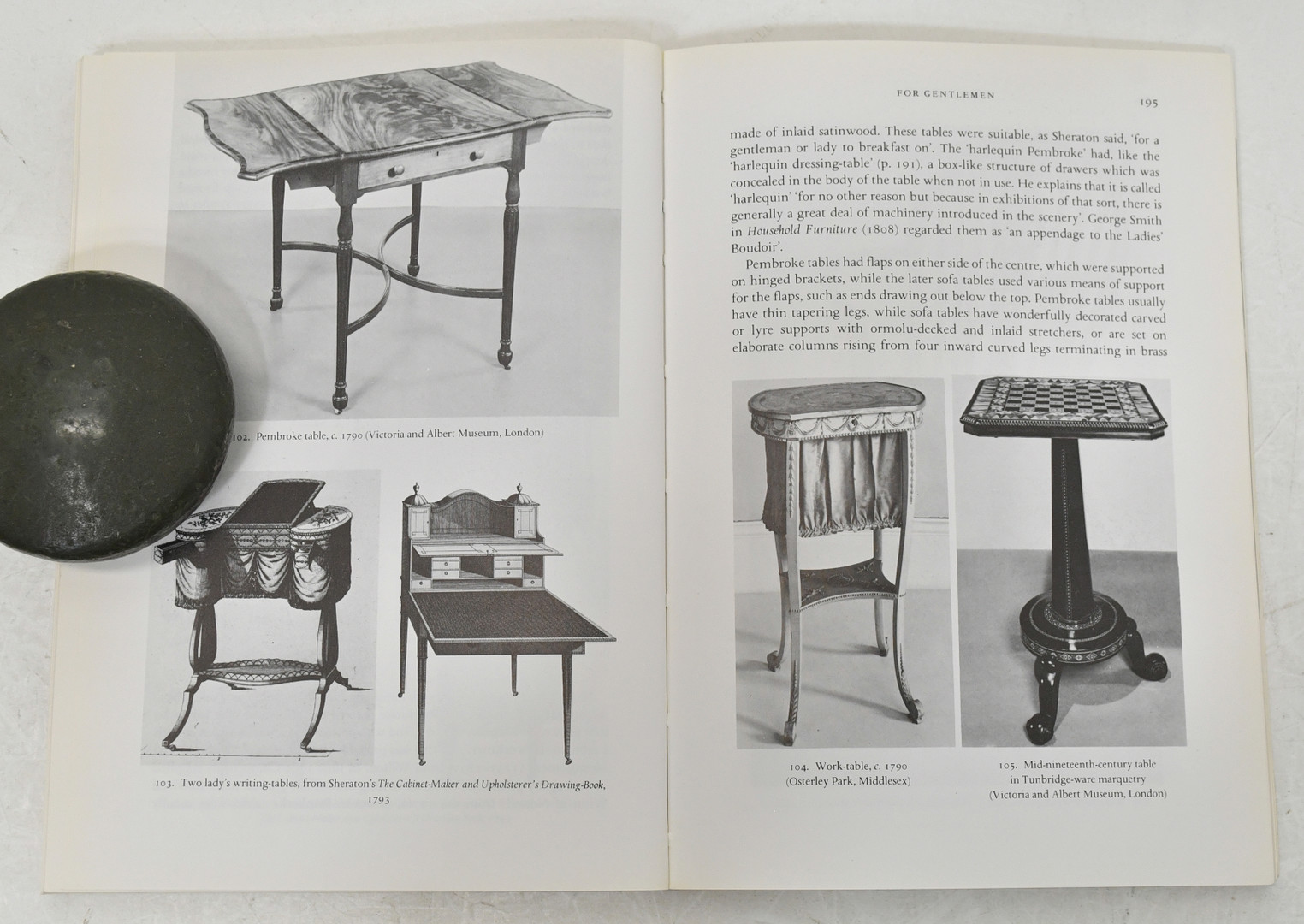 102. Pembroke table, c. 1790 (Victoria and Albert Museum, London)

103. Two lady's writing-tables, from Sheraton's The Cabinet-Maker and Upholsterer's Drawing-Book, 1793

FOR GENTLEMEN 195

made of inlaid satinwood. These tables were suitable, as Sheraton said, 'for a gentleman or lady to breakfast on'. The 'harlequin Pembroke' had, like the 'harlequin dressing-table' (p. 191), a box-like structure of drawers which was concealed in the body of the table when not in use. He explains that it is called 'harlequin' 'for no other reason but because in exhibitions of that sort, there is generally a great deal of machinery introduced in the scenery'. George Smith in Household Furniture (1808) regarded them as 'an appendage to the Ladies' Boudoir'.

Pembroke tables had flaps on either side of the centre, which were supported on hinged brackets, while the later sofa tables used various means of support for the flaps, such as ends drawing out below the top. Pembroke tables usually have thin tapering legs, while sofa tables have wonderfully decorated carved or lyre supports with ormolu-decked and inlaid stretchers, or are set on elaborate columns rising from four inward curved legs terminating in brass

104. Work-table, c. 1790
(Osterley Park, Middlesex)

105. Mid-nineteenth-century table
in Tunbridge-ware marquetry
(Victoria and Albert Museum, London)